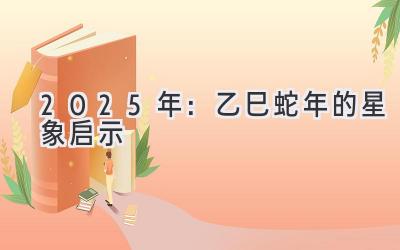 2025年：乙巳蛇年的星象启示